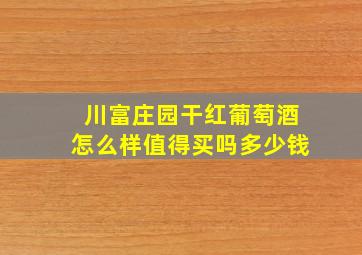 川富庄园干红葡萄酒
怎么样值得买吗多少钱